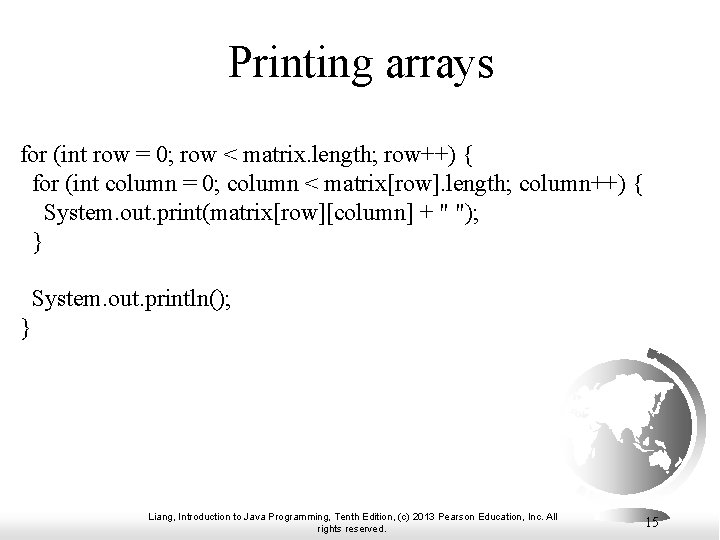 Printing arrays

for (int row = 0; row < matrix.length; row++) {
  for (int column = 0; column < matrix[row].length; column++) {
    System.out.print(matrix[row][column] + " ");
  }

  System.out.println();
}

Liang, Introduction to Java Programming, Tenth Edition, (c) 2013 Pearson Education, Inc. All rights reserved.

15